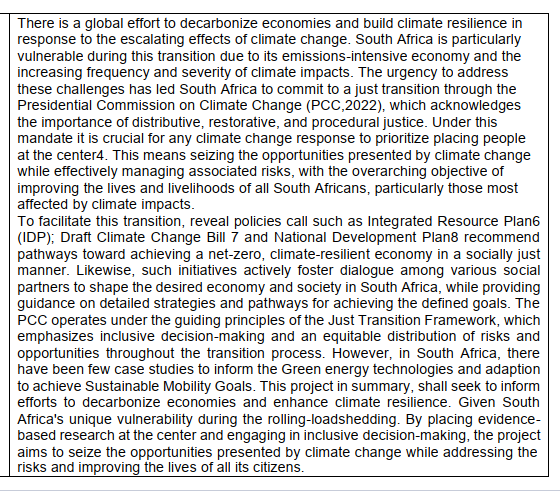 There is a global effort to decarbonize economies and build climate resilience in response to the escalating effects of climate change. South Africa is particularly vulnerable during this transition due to its emissions-intensive economy and the increasing frequency and severity of climate impacts. The urgency to address these challenges has led South Africa to commit to a just transition through the Presidential Commission on Climate Change (PCC,2022), which acknowledges the importance of distributive, restorative, and procedural justice. Under this mandate it is crucial for any climate change response to prioritize placing people at the center4. This means seizing the opportunities presented by climate change while effectively managing associated risks, with the overarching objective of improving the lives and livelihoods of all South Africans, particularly those most affected by climate impacts.
To facilitate this transition, reveal policies call such as Integrated Resource Plan6 (IDP); Draft Climate Change Bill 7 and National Development Plan8 recommend pathways toward achieving a net-zero, climate-resilient economy in a socially just manner. Likewise, such initiatives actively foster dialogue among various social partners to shape the desired economy and society in South Africa, while providing guidance on detailed strategies and pathways for achieving the defined goals. The PCC operates under the guiding principles of the Just Transition Framework, which emphasizes inclusive decision-making and an equitable distribution of risks and opportunities throughout the transition process. However, in South Africa, there have been few case studies to inform the Green energy technologies and adaption to achieve Sustainable Mobility Goals. This project in summary, shall seek to inform efforts to decarbonize economies and enhance climate resilience. Given South Africa's unique vulnerability during the rolling-loadshedding. By placing evidence-based research at the center and engaging in inclusive decision-making, the project aims to seize the opportunities presented by climate change while addressing the risks and improving the lives of all its citizens.